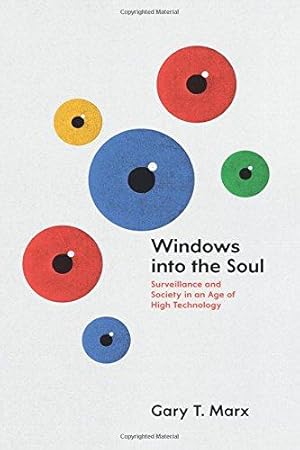 Copyrighted Material

Windows into the Soul

Surveillance and Society in an Age of High Technology

Gary T. Marx

Copyrighted Material